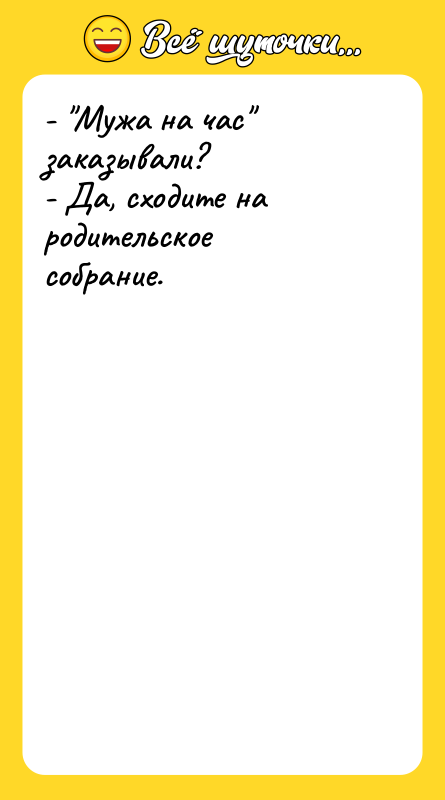 Всё шуточки...

- "Мужа на час" заказывали?
- Да, сходите на родительское собрание.